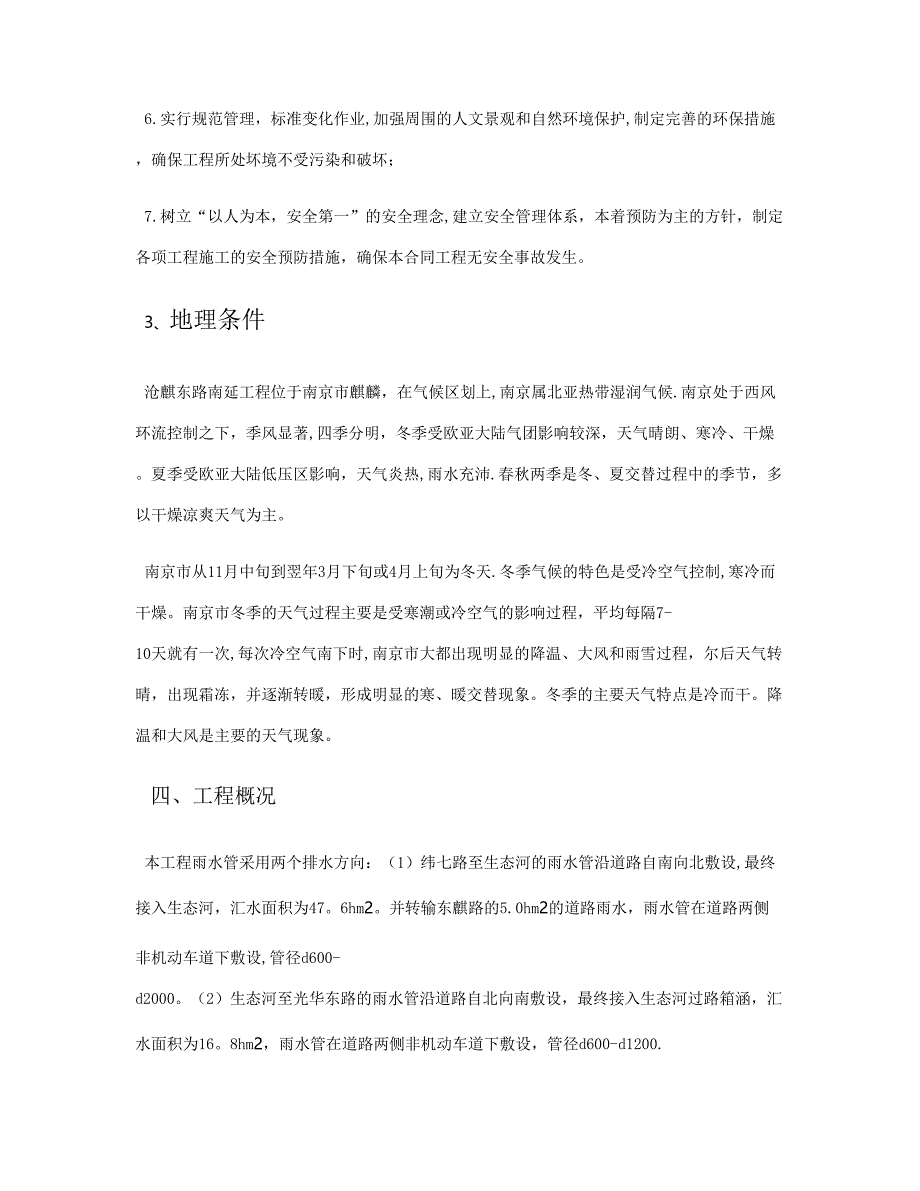 6.实行规范管理，标准变化作业,加强周围的人文景观和自然环境保护,制定完善的环保措施，确保工程所处坏境不受污染和破坏；

7.树立“以人为本，安全第一”的安全理念,建立安全管理体系，本着预防为主的方针，制定各项工程施工的安全预防措施，确保本合同工程无安全事故发生。

3、地理条件

沧麒东路南延工程位于南京市麒麟，在气候区划上,南京属北亚热带湿润气候.南京处于西风环流控制之下，季风显著,四季分明，冬季受欧亚大陆气团影响较深，天气晴朗、寒冷、干燥。夏季受欧亚大陆低压区影响，天气炎热,雨水充沛.春秋两季是冬、夏交替过程中的季节，多以干燥凉爽天气为主。

南京市从11月中旬到翌年3月下旬或4月上旬为冬天.冬季气候的特色是受冷空气控制,寒冷而干燥。南京市冬季的天气过程主要是受寒潮或冷空气的影响过程，平均每隔7-10天就有一次,每次冷空气南下时,南京市大都出现明显的降温、大风和雨雪过程，尔后天气转晴，出现霜冻，并逐渐转暖，形成明显的寒、暖交替现象。冬季的主要天气特点是冷而干。降温和大风是主要的天气现象。

四、工程概况

本工程雨水管采用两个排水方向：（1）纬七路至生态河的雨水管沿道路自南向北敷设,最终接入生态河，汇水面积为47。6hm2。并转输东麒路的5.0hm2的道路雨水，雨水管在道路两侧非机动车道下敷设,管径d600-d2000。（2）生态河至光华东路的雨水管沿道路自北向南敷设，最终接入生态河过路箱涵，汇水面积为16。8hm2，雨水管在道路两侧非机动车道下敷设，管径d600-d1200.